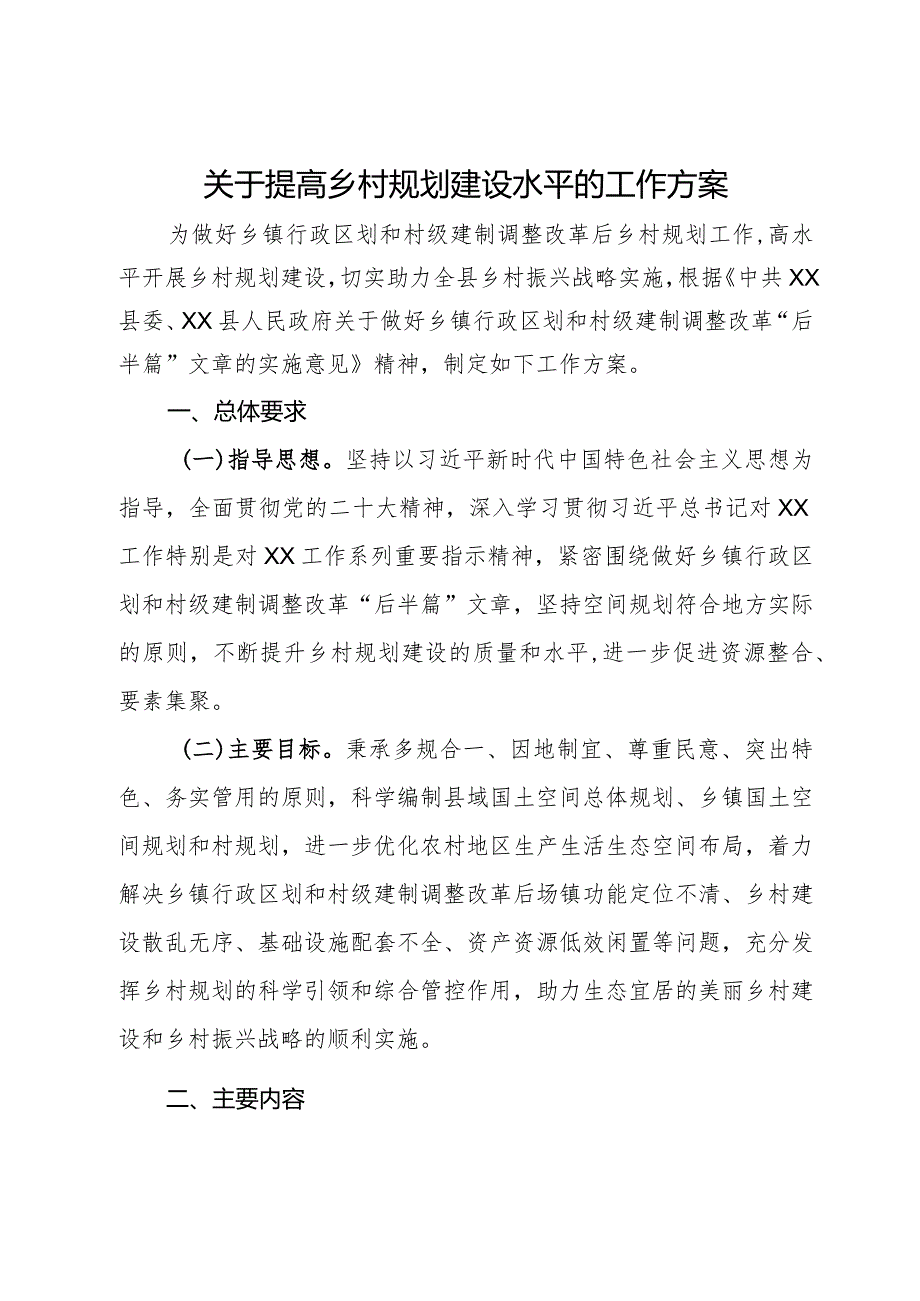 关于提高乡村规划建设水平的工作方案

为做好乡镇行政区划和村级建制调整改革后乡村规划工作，高水平开展乡村规划建设，切实助力全县乡村振兴战略实施，根据《中共XX县委、XX县人民政府关于做好乡镇行政区划和村级建制调整改革“后半篇”文章的实施意见》精神，制定如下工作方案。

一、总体要求

（一）指导思想。坚持以习近平新时代中国特色社会主义思想为指导，全面贯彻党的二十大精神，深入学习贯彻习近平总书记对XX工作特别是对XX工作系列重要指示精神，紧密围绕做好乡镇行政区划和村级建制调整改革“后半篇”文章，坚持空间规划符合地方实际的原则，不断提升乡村规划建设的质量和水平，进一步促进资源整合、要素集聚。

（二）主要目标。秉承多规合一、因地制宜、尊重民意、突出特色、务实管用的原则，科学编制县域国土空间总体规划、乡镇国土空间规划和村规划，进一步优化农村地区生产生活生态空间布局，着力解决乡镇行政区划和村级建制调整改革后场镇功能定位不清、乡村建设散乱无序、基础设施配套不全、资产资源低效闲置等问题，充分发挥乡村规划的科学引领和综合管控作用，助力生态宜居的美丽乡村建设和乡村振兴战略的顺利实施。

二、主要内容